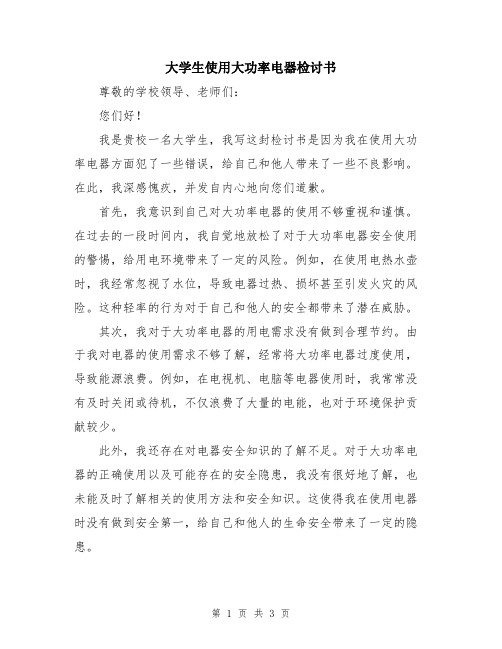 大学生使用大功率电器检讨书

尊敬的学校领导、老师们：

您们好！

我是贵校一名大学生，我写这封检讨书是因为我在使用大功率电器方面犯了一些错误，给自己和他人带来了一些不良影响。在此，我深感愧疚，并发自内心地向您们道歉。

首先，我意识到自己对大功率电器的使用不够重视和谨慎。在过去的一段时间内，我自觉地放松了对于大功率电器安全使用的警惕，给用电环境带来了一定的风险。例如，在使用电热水壶时，我经常忽视了水位，导致电器过热、损坏甚至引发火灾的风险。这种轻率的行为对于自己和他人的安全都带来了潜在威胁。

其次，我对于大功率电器的用电需求没有做到合理节约。由于我对电器的使用需求不够了解，经常将大功率电器过度使用，导致能源浪费。例如，在电视机、电脑等电器使用时，我常常没有及时关闭或待机，不仅浪费了大量的电能，也对于环境保护贡献较少。

此外，我还存在对电器安全知识的了解不足。对于大功率电器的正确使用以及可能存在的安全隐患，我没有很好地了解，也未能及时了解相关的使用方法和安全知识。这使得我在使用电器时没有做到安全第一，给自己和他人的生命安全带来了一定的隐患。

第 1 页 共 3 页